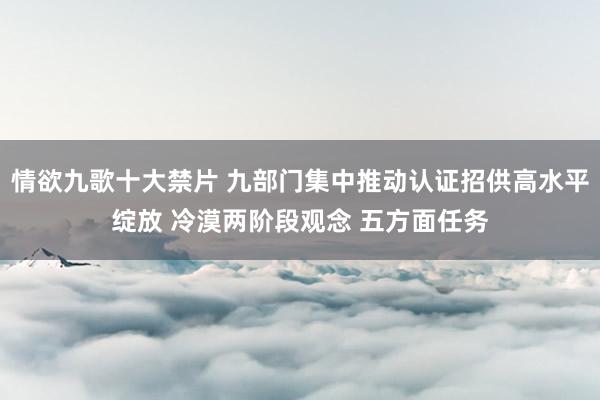 情欲九歌十大禁片 九部门集中推动认证招供高水平绽放 冷漠两阶段观念 五方面任务